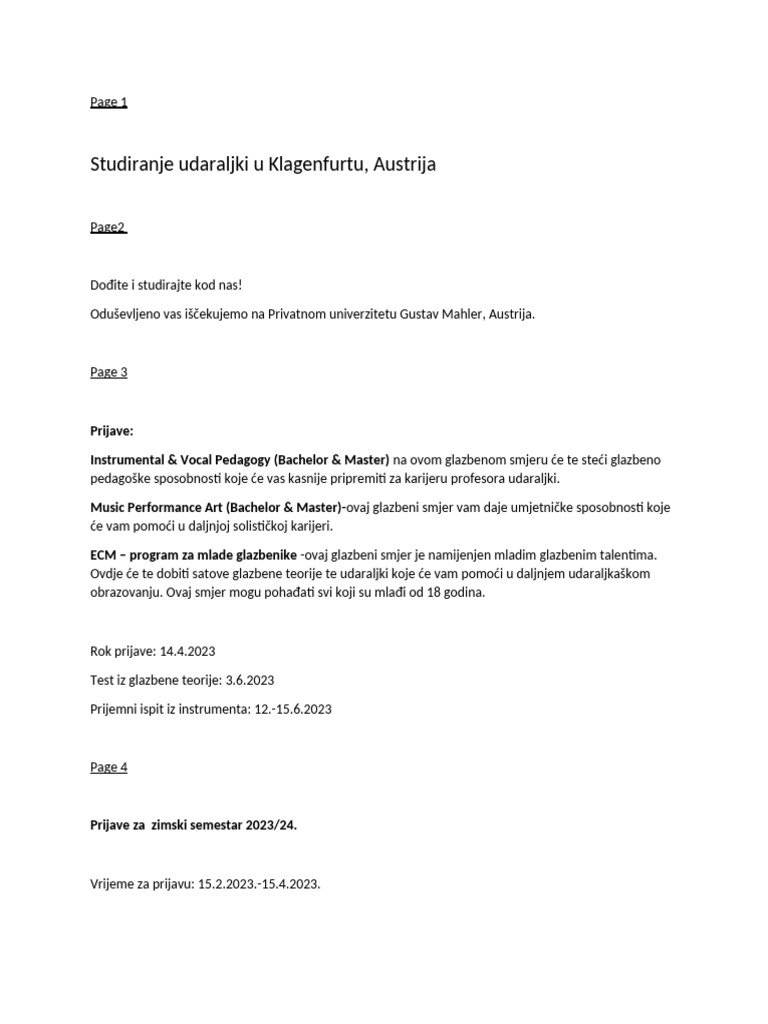 Page 1

Studiranje udaraljki u Klagenfurtu, Austrija

Page2

Dođite i studirajte kod nas!

Oduševljeno vas iščekujemo na Privatnom univerzitetu Gustav Mahler, Austrija.

Page 3

Prijave:

Instrumental & Vocal Pedagogy (Bachelor & Master) na ovom glazbenom smjeru će te steći glazbeno pedagoške sposobnosti koje će vas kasnije pripremiti za karijeru profesora udaraljki.

Music Performance Art (Bachelor & Master)-ovaj glazbeni smjer vam daje umjetničke sposobnosti koje će vam pomoći u daljnjoj solističkoj karijeri.

ECM – program za mlade glazbenike -ovaj glazbeni smjer je namijenjen mladim glazbenim talentima. Ovdje će te dobiti satove glazbene teorije te udaraljki koje će vam pomoći u daljnjem udaraljkaškom obrazovanju. Ovaj smjer mogu pohađati svi koji su mlađi od 18 godina.

Rok prijave: 14.4.2023

Test iz glazbene teorije: 3.6.2023

Prijemni ispit iz instrumenta: 12.-15.6.2023

Page 4

Prijave za zimski semestar 2023/24.

Vrijeme za prijavu: 15.2.2023.-15.4.2023.